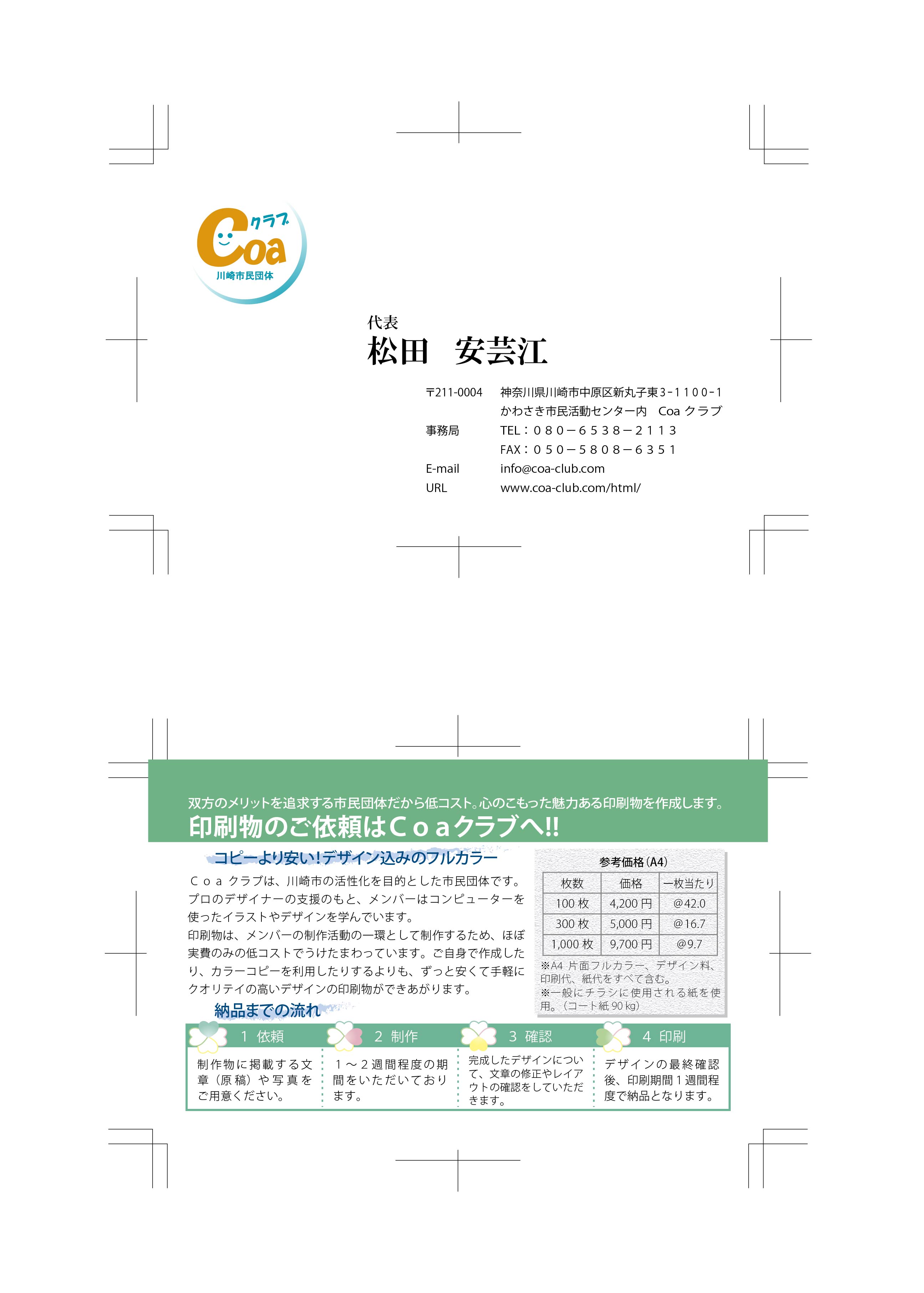 Coa クラブ
川崎市民団体

代表
松田　安芸江

〒211-0004　神奈川県川崎市中原区新丸子東3-1100-1
かわさき市民活動センター内　Coa クラブ
事務局　TEL：080－6538－2113
FAX：050－5808－6351
E-mail　info@coa-club.com
URL　www.coa-club.com/html/

双方のメリットを追求する市民団体だから低コスト。心のこもった魅力ある印刷物を作成します。
印刷物のご依頼はＣｏａクラブへ!!

コピーより安い！デザイン込みのフルカラー

Ｃｏａ クラブは、川崎市の活性化を目的とした市民団体です。プロのデザイナーの支援のもと、メンバーはコンピューターを使ったイラストやデザインを学んでいます。
印刷物は、メンバーの制作活動の一環として制作するため、ほぼ実費のみの低コストでうけたまわっています。ご自身で作成したり、カラーコピーを利用したりするよりも、ずっと安くて手軽にクオリティの高いデザインの印刷物ができあがります。

参考価格（A4）

| 枚数 | 価格 | 一枚当たり |
|---|---|---|
| 100 枚 | 4,200 円 | @42.0 |
| 300 枚 | 5,000 円 | @16.7 |
| 1,000 枚 | 9,700 円 | @9.7 |

※A4 片面フルカラー、デザイン料、印刷代、紙代をすべて含む。
※一般にチラシに使用される紙を使用。（コート紙 90 kg）

納品までの流れ

1　依頼
制作物に掲載する文章（原稿）や写真をご用意ください。

2　制作
１～２週間程度の期間をいただいております。

3　確認
完成したデザインについて、文章の修正やレイアウトの確認をしていただきます。

4　印刷
デザインの最終確認後、印刷期間１週間程度で納品となります。